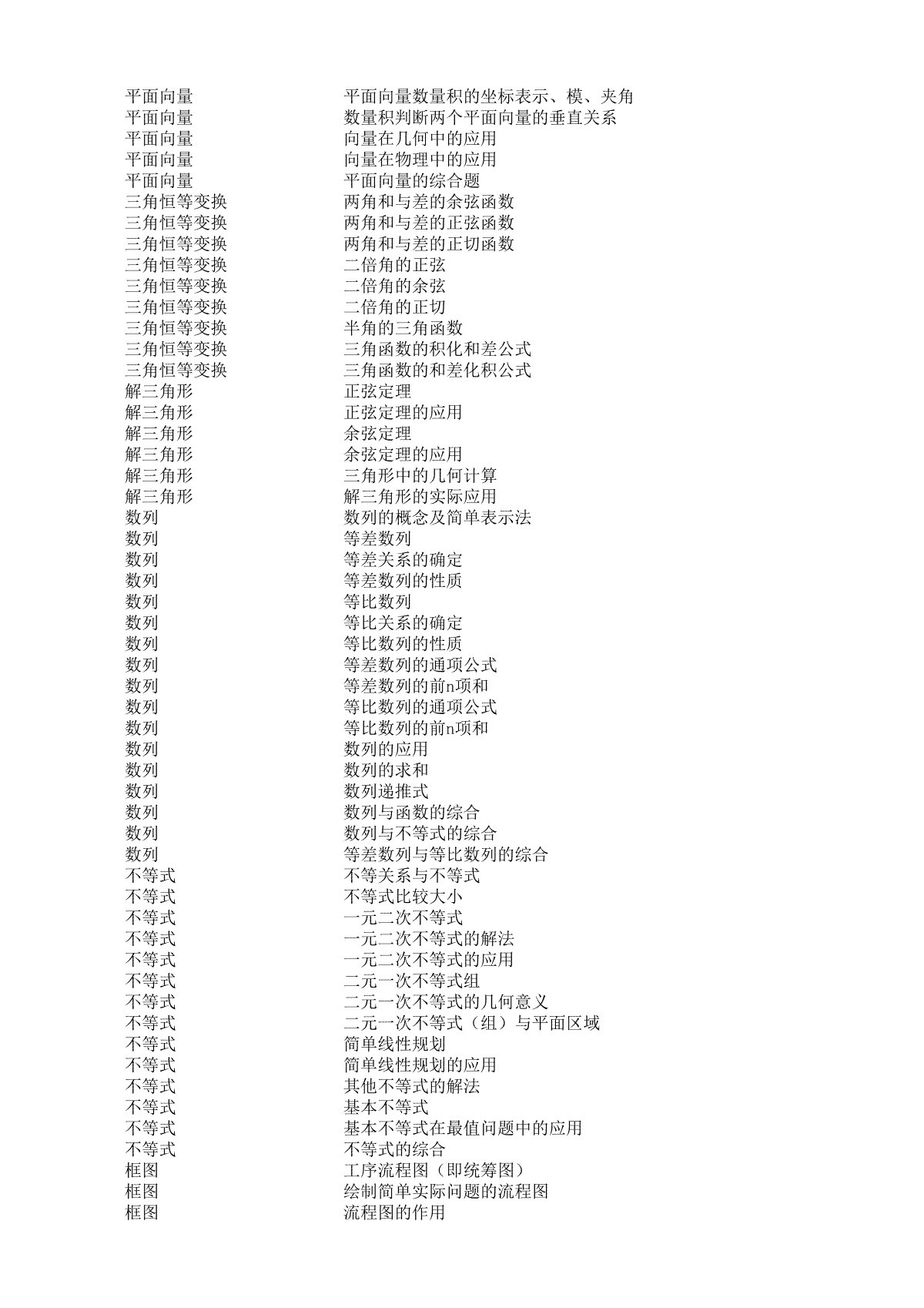 | | |
|---|---|
| 平面向量 | 平面向量数量积的坐标表示、模、夹角 |
| 平面向量 | 数量积判断两个平面向量的垂直关系 |
| 平面向量 | 向量在几何中的应用 |
| 平面向量 | 向量在物理中的应用 |
| 平面向量 | 平面向量的综合题 |
| 三角恒等变换 | 两角和与差的余弦函数 |
| 三角恒等变换 | 两角和与差的正弦函数 |
| 三角恒等变换 | 两角和与差的正切函数 |
| 三角恒等变换 | 二倍角的正弦 |
| 三角恒等变换 | 二倍角的余弦 |
| 三角恒等变换 | 二倍角的正切 |
| 三角恒等变换 | 半角的三角函数 |
| 三角恒等变换 | 三角函数的积化和差公式 |
| 三角恒等变换 | 三角函数的和差化积公式 |
| 解三角形 | 正弦定理 |
| 解三角形 | 正弦定理的应用 |
| 解三角形 | 余弦定理 |
| 解三角形 | 余弦定理的应用 |
| 解三角形 | 三角形中的几何计算 |
| 解三角形 | 解三角形的实际应用 |
| 数列 | 数列的概念及简单表示法 |
| 数列 | 等差数列 |
| 数列 | 等差关系的确定 |
| 数列 | 等差数列的性质 |
| 数列 | 等比数列 |
| 数列 | 等比关系的确定 |
| 数列 | 等比数列的性质 |
| 数列 | 等差数列的通项公式 |
| 数列 | 等差数列的前n项和 |
| 数列 | 等比数列的通项公式 |
| 数列 | 等比数列的前n项和 |
| 数列 | 数列的应用 |
| 数列 | 数列的求和 |
| 数列 | 数列递推式 |
| 数列 | 数列与函数的综合 |
| 数列 | 数列与不等式的综合 |
| 数列 | 等差数列与等比数列的综合 |
| 不等式 | 不等关系与不等式 |
| 不等式 | 不等式比较大小 |
| 不等式 | 一元二次不等式 |
| 不等式 | 一元二次不等式的解法 |
| 不等式 | 一元二次不等式的应用 |
| 不等式 | 二元一次不等式组 |
| 不等式 | 二元一次不等式的几何意义 |
| 不等式 | 二元一次不等式（组）与平面区域 |
| 不等式 | 简单线性规划 |
| 不等式 | 简单线性规划的应用 |
| 不等式 | 其他不等式的解法 |
| 不等式 | 基本不等式 |
| 不等式 | 基本不等式在最值问题中的应用 |
| 不等式 | 不等式的综合 |
| 框图 | 工序流程图（即统筹图） |
| 框图 | 绘制简单实际问题的流程图 |
| 框图 | 流程图的作用 |